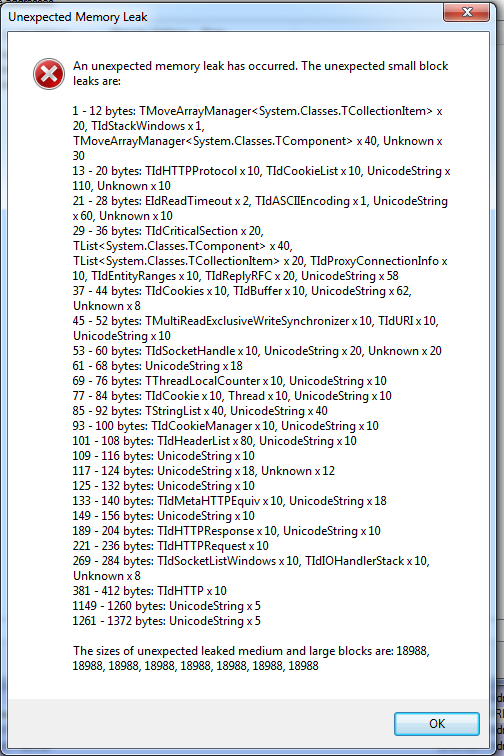 Unexpected Memory Leak

An unexpected memory leak has occurred. The unexpected small block leaks are:

1 - 12 bytes: TMoveArrayManager<System.Classes.TCollectionItem> x 20, TIdStackWindows x 1, TMoveArrayManager<System.Classes.TComponent> x 40, Unknown x 30
13 - 20 bytes: TIdHTTPProtocol x 10, TIdCookieList x 10, UnicodeString x 110, Unknown x 10
21 - 28 bytes: EIdReadTimeout x 2, TIdASCIIEncoding x 1, UnicodeString x 60, Unknown x 10
29 - 36 bytes: TIdCriticalSection x 20, TList<System.Classes.TComponent> x 40, TList<System.Classes.TCollectionItem> x 20, TIdProxyConnectionInfo x 10, TIdEntityRanges x 10, TIdReplyRFC x 20, UnicodeString x 58
37 - 44 bytes: TIdCookies x 10, TIdBuffer x 10, UnicodeString x 62, Unknown x 8
45 - 52 bytes: TMultiReadExclusiveWriteSynchronizer x 10, TIdURI x 10, UnicodeString x 10
53 - 60 bytes: TIdSocketHandle x 10, UnicodeString x 20, Unknown x 20
61 - 68 bytes: UnicodeString x 18
69 - 76 bytes: TThreadLocalCounter x 10, UnicodeString x 10
77 - 84 bytes: TIdCookie x 10, Thread x 10, UnicodeString x 10
85 - 92 bytes: TStringList x 40, UnicodeString x 40
93 - 100 bytes: TIdCookieManager x 10, UnicodeString x 10
101 - 108 bytes: TIdHeaderList x 80, UnicodeString x 10
109 - 116 bytes: UnicodeString x 10
117 - 124 bytes: UnicodeString x 18, Unknown x 12
125 - 132 bytes: UnicodeString x 10
133 - 140 bytes: TIdMetaHTTPEquiv x 10, UnicodeString x 18
149 - 156 bytes: UnicodeString x 10
189 - 204 bytes: TIdHTTPResponse x 10, UnicodeString x 10
221 - 236 bytes: TIdHTTPRequest x 10
269 - 284 bytes: TIdSocketListWindows x 10, TIdIOHandlerStack x 10, Unknown x 8
381 - 412 bytes: TIdHTTP x 10
1149 - 1260 bytes: UnicodeString x 5
1261 - 1372 bytes: UnicodeString x 5

The sizes of unexpected leaked medium and large blocks are: 18988, 18988, 18988, 18988, 18988, 18988, 18988, 18988

OK